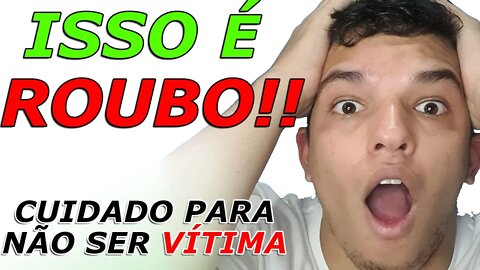 ISSO É
ROUBO!!

CUIDADO PARA
NÃO SER VÍTIMA